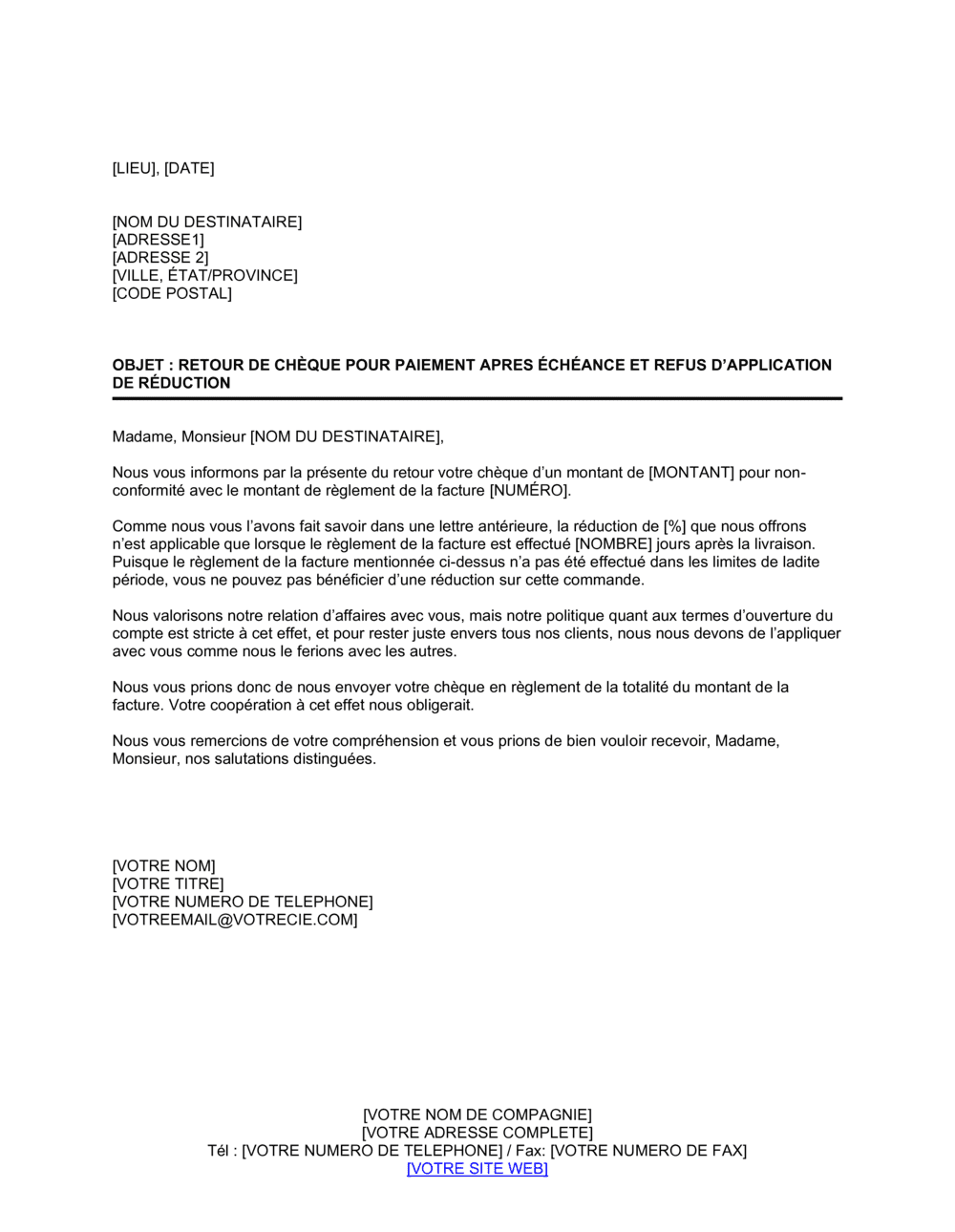 [LIEU], [DATE]

[NOM DU DESTINATAIRE]
[ADRESSE1]
[ADRESSE 2]
[VILLE, ÉTAT/PROVINCE]
[CODE POSTAL]

OBJET : RETOUR DE CHÈQUE POUR PAIEMENT APRES ÉCHÉANCE ET REFUS D'APPLICATION DE RÉDUCTION

Madame, Monsieur [NOM DU DESTINATAIRE],

Nous vous informons par la présente du retour votre chèque d'un montant de [MONTANT] pour non-conformité avec le montant de règlement de la facture [NUMÉRO].

Comme nous vous l'avons fait savoir dans une lettre antérieure, la réduction de [%] que nous offrons n'est applicable que lorsque le règlement de la facture est effectué [NOMBRE] jours après la livraison. Puisque le règlement de la facture mentionnée ci-dessus n'a pas été effectué dans les limites de ladite période, vous ne pouvez pas bénéficier d'une réduction sur cette commande.

Nous valorisons notre relation d'affaires avec vous, mais notre politique quant aux termes d'ouverture du compte est stricte à cet effet, et pour rester juste envers tous nos clients, nous nous devons de l'appliquer avec vous comme nous le ferions avec les autres.

Nous vous prions donc de nous envoyer votre chèque en règlement de la totalité du montant de la facture. Votre coopération à cet effet nous obligerait.

Nous vous remercions de votre compréhension et vous prions de bien vouloir recevoir, Madame, Monsieur, nos salutations distinguées.

[VOTRE NOM]
[VOTRE TITRE]
[VOTRE NUMERO DE TELEPHONE]
[VOTREEMAIL@VOTRECIE.COM]

[VOTRE NOM DE COMPAGNIE]
[VOTRE ADRESSE COMPLETE]
Tél : [VOTRE NUMERO DE TELEPHONE] / Fax: [VOTRE NUMERO DE FAX]
[VOTRE SITE WEB]